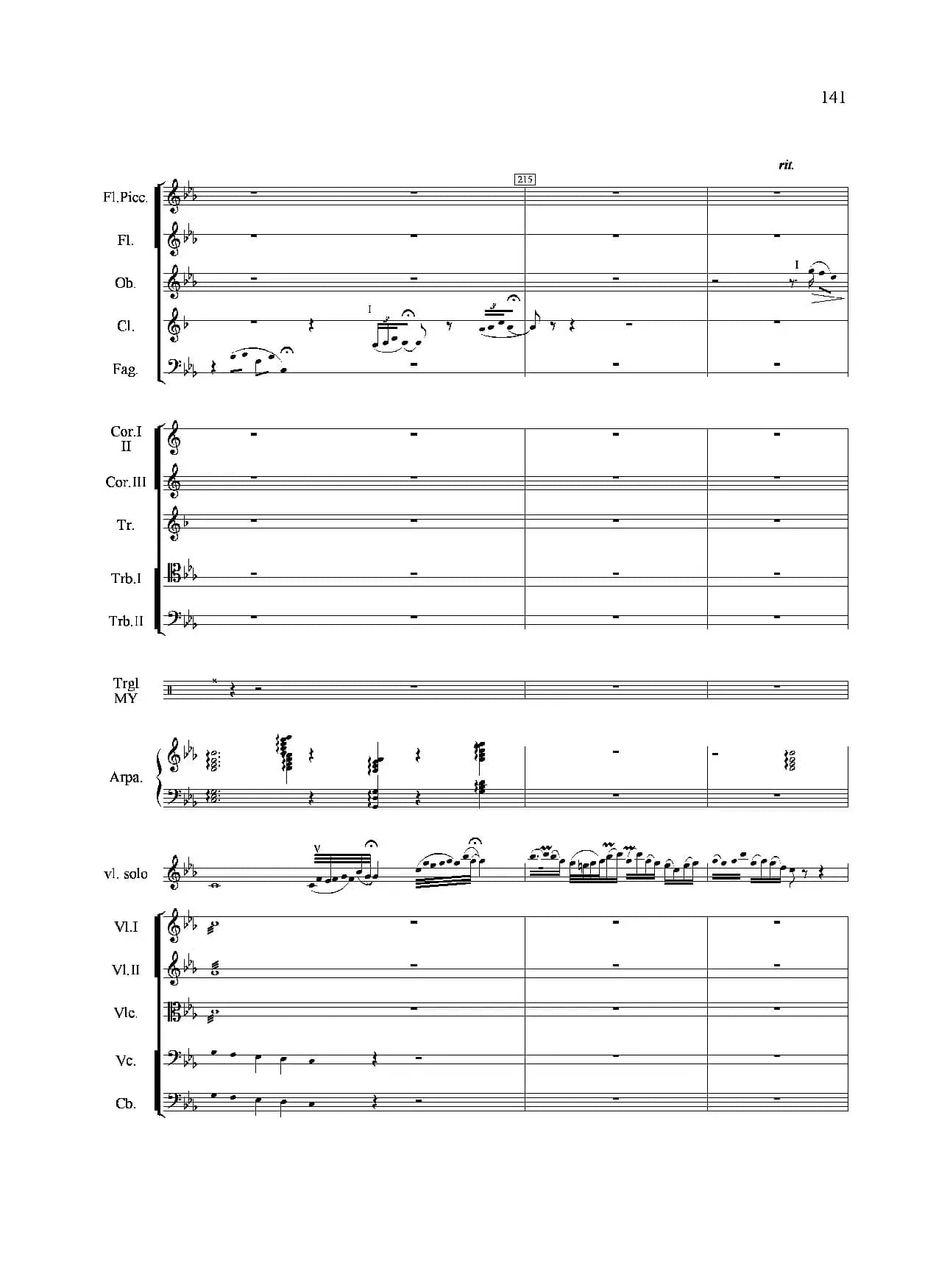 141

rit.

215

Fl.Picc.

Fl.

Ob.

I

Cl.

I

3

Fag.

Cor.I II

Cor.III

Tr.

Trb.I

Trb.II

Trgl MY

Arpa.

vl. solo

V

Vl.I

Vl.II

Vlc.

Vc.

Cb.